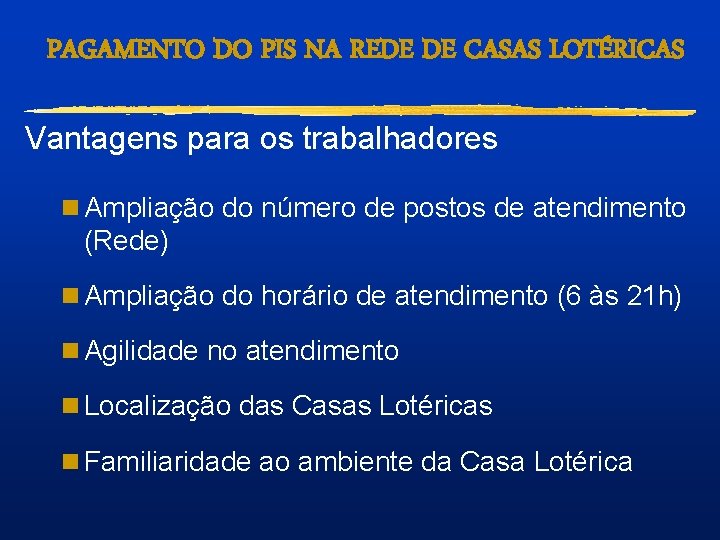 PAGAMENTO DO PIS NA REDE DE CASAS LOTÉRICAS

Vantagens para os trabalhadores

Ampliação do número de postos de atendimento (Rede)

Ampliação do horário de atendimento (6 às 21h)

Agilidade no atendimento

Localização das Casas Lotéricas

Familiaridade ao ambiente da Casa Lotérica